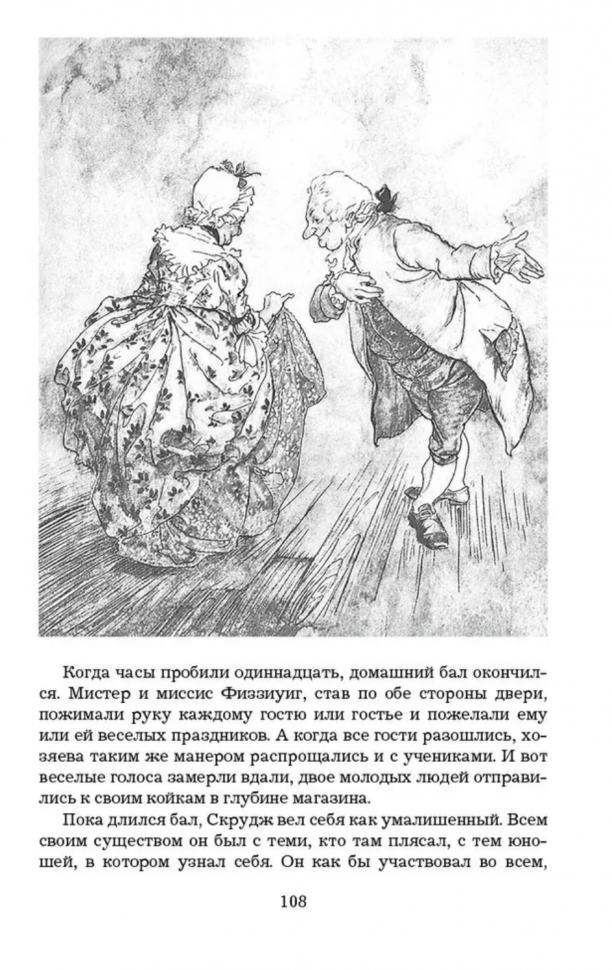 Когда часы пробили одиннадцать, домашний бал окончился. Мистер и миссис Физзиуиг, став по обе стороны двери, пожимали руку каждому гостю или гостье и пожелали ему или ей веселых праздников. А когда все гости разошлись, хозяева таким же манером распрощались и с учениками. И вот веселые голоса замерли вдали, двое молодых людей отправились к своим койкам в глубине магазина.

Пока длился бал, Скрудж вел себя как умалишенный. Всем своим существом он был с теми, кто там плясал, с тем юношей, в котором узнал себя. Он как бы участвовал во всем,

108